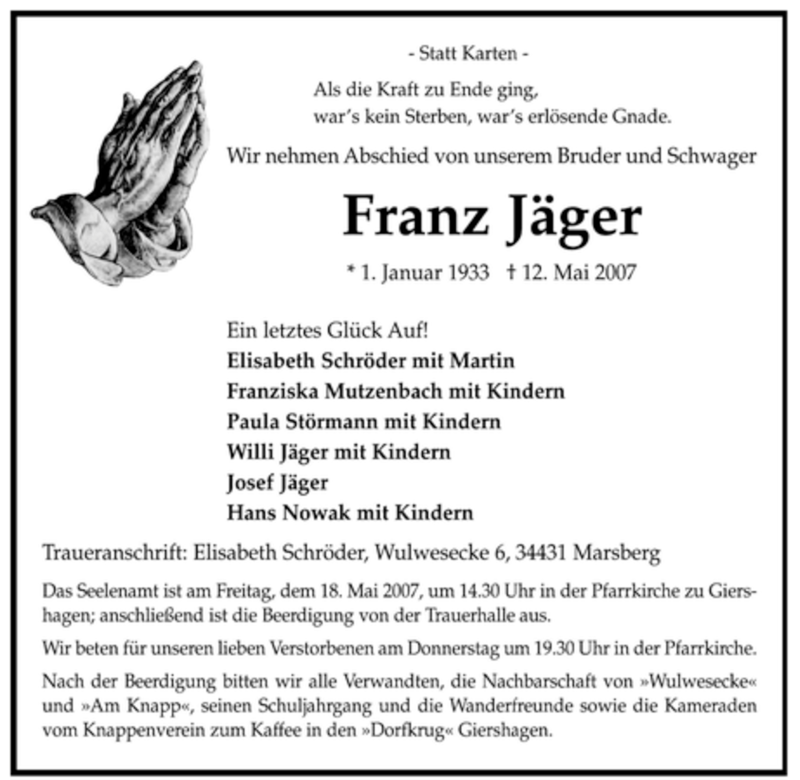 - Statt Karten -

Als die Kraft zu Ende ging,
war's kein Sterben, war's erlösende Gnade.

Wir nehmen Abschied von unserem Bruder und Schwager

Franz Jäger

* 1. Januar 1933 † 12. Mai 2007

Ein letztes Glück Auf!
Elisabeth Schröder mit Martin
Franziska Mutzenbach mit Kindern
Paula Störmann mit Kindern
Willi Jäger mit Kindern
Josef Jäger
Hans Nowak mit Kindern

Traueranschrift: Elisabeth Schröder, Wulwesecke 6, 34431 Marsberg

Das Seelenamt ist am Freitag, dem 18. Mai 2007, um 14.30 Uhr in der Pfarrkirche zu Giershagen; anschließend ist die Beerdigung von der Trauerhalle aus.

Wir beten für unseren lieben Verstorbenen am Donnerstag um 19.30 Uhr in der Pfarrkirche.

Nach der Beerdigung bitten wir alle Verwandten, die Nachbarschaft von »Wulwesecke« und »Am Knapp«, seinen Schuljahrgang und die Wanderfreunde sowie die Kameraden vom Knappenverein zum Kaffee in den »Dorfkrug« Giershagen.